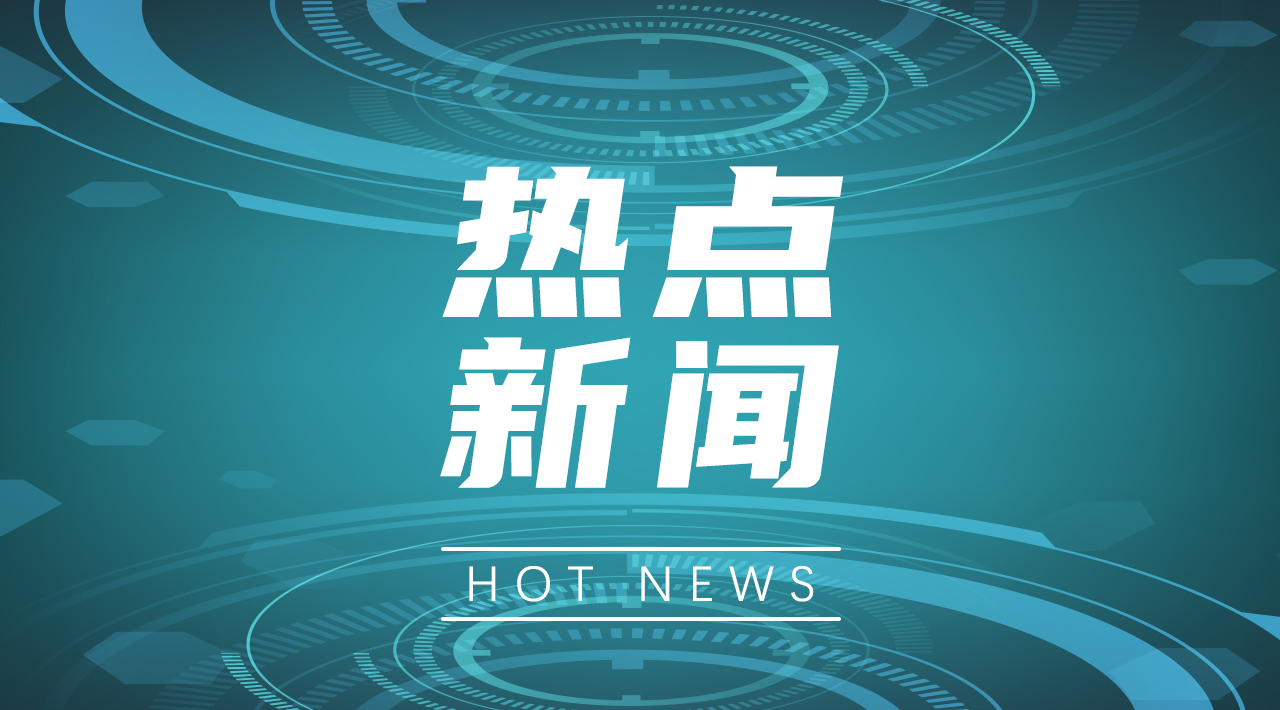 热点
新闻

HOT NEWS